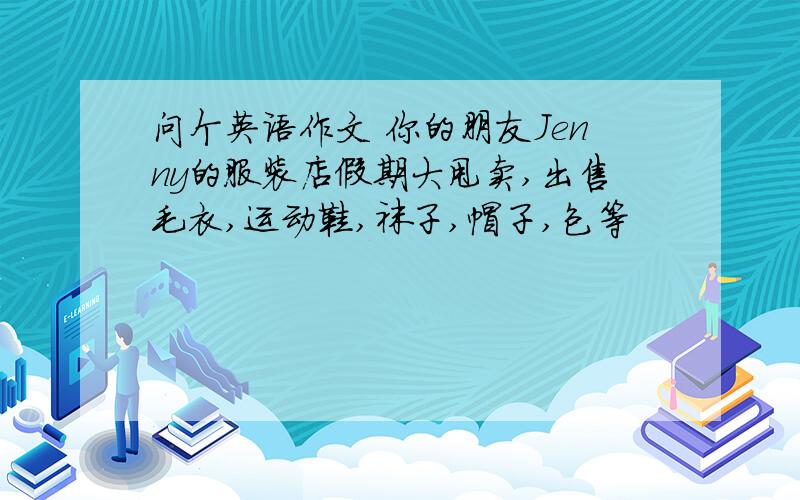 问个英语作文 你的朋友Jenny的服装店假期大甩卖,出售毛衣,运动鞋,袜子,帽子,包等

E-LEARNING